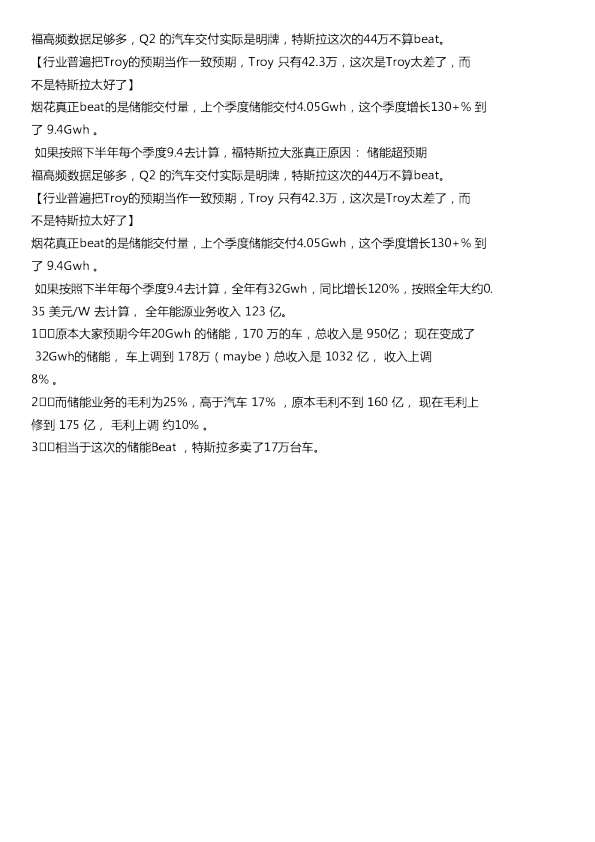 福高频数据足够多，Q2的汽车交付实际是明牌，特斯拉这次的44万不算beat。

【行业普遍把Troy的预期当作一致预期，Troy只有42.3万，这次是Troy太差了，而不是特斯拉太好了】

烟花真正beat的是储能交付量，上个季度储能交付4.05Gwh，这个季度增长130+%到了9.4Gwh。

如果按照下半年每个季度9.4去计算，福特斯拉大涨真正原因：储能超预期

福高频数据足够多，Q2的汽车交付实际是明牌，特斯拉这次的44万不算beat。

【行业普遍把Troy的预期当作一致预期，Troy只有42.3万，这次是Troy太差了，而不是特斯拉太好了】

烟花真正beat的是储能交付量，上个季度储能交付4.05Gwh，这个季度增长130+%到了9.4Gwh。

如果按照下半年每个季度9.4去计算，全年有32Gwh，同比增长120%，按照全年大约0.35美元/W去计算，全年能源业务收入123亿。

1□□原本大家预期今年20Gwh的储能，170万的车，总收入是950亿；现在变成了32Gwh的储能，车上调到178万（maybe）总收入是1032亿，收入上调8%。

2□□而储能业务的毛利为25%，高于汽车17%，原本毛利不到160亿，现在毛利上修到175亿，毛利上调约10%。

3□□相当于这次的储能Beat，特斯拉多卖了17万台车。